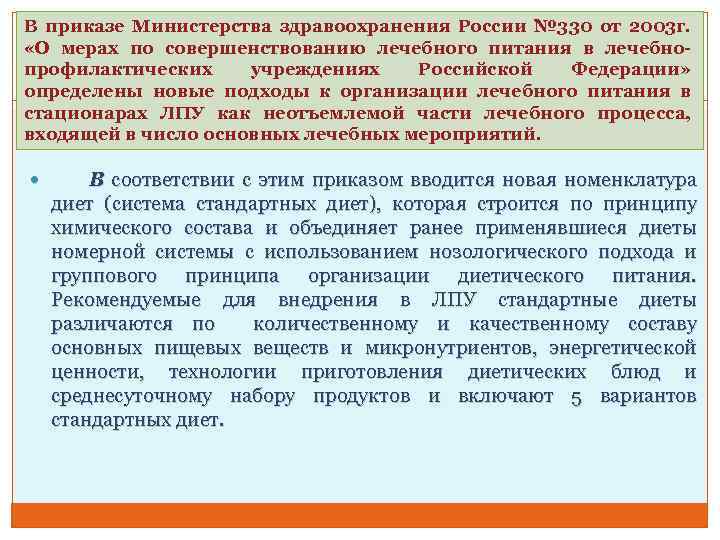 В приказе Министерства здравоохранения России №330 от 2003г. «О мерах по совершенствованию лечебного питания в лечебно-профилактических учреждениях Российской Федерации» определены новые подходы к организации лечебного питания в стационарах ЛПУ как неотъемлемой части лечебного процесса, входящей в число основных лечебных мероприятий.

• В соответствии с этим приказом вводится новая номенклатура диет (система стандартных диет), которая строится по принципу химического состава и объединяет ранее применявшиеся диеты номерной системы с использованием нозологического подхода и группового принципа организации диетического питания. Рекомендуемые для внедрения в ЛПУ стандартные диеты различаются по количественному и качественному составу основных пищевых веществ и микронутриентов, энергетической ценности, технологии приготовления диетических блюд и среднесуточному набору продуктов и включают 5 вариантов стандартных диет.